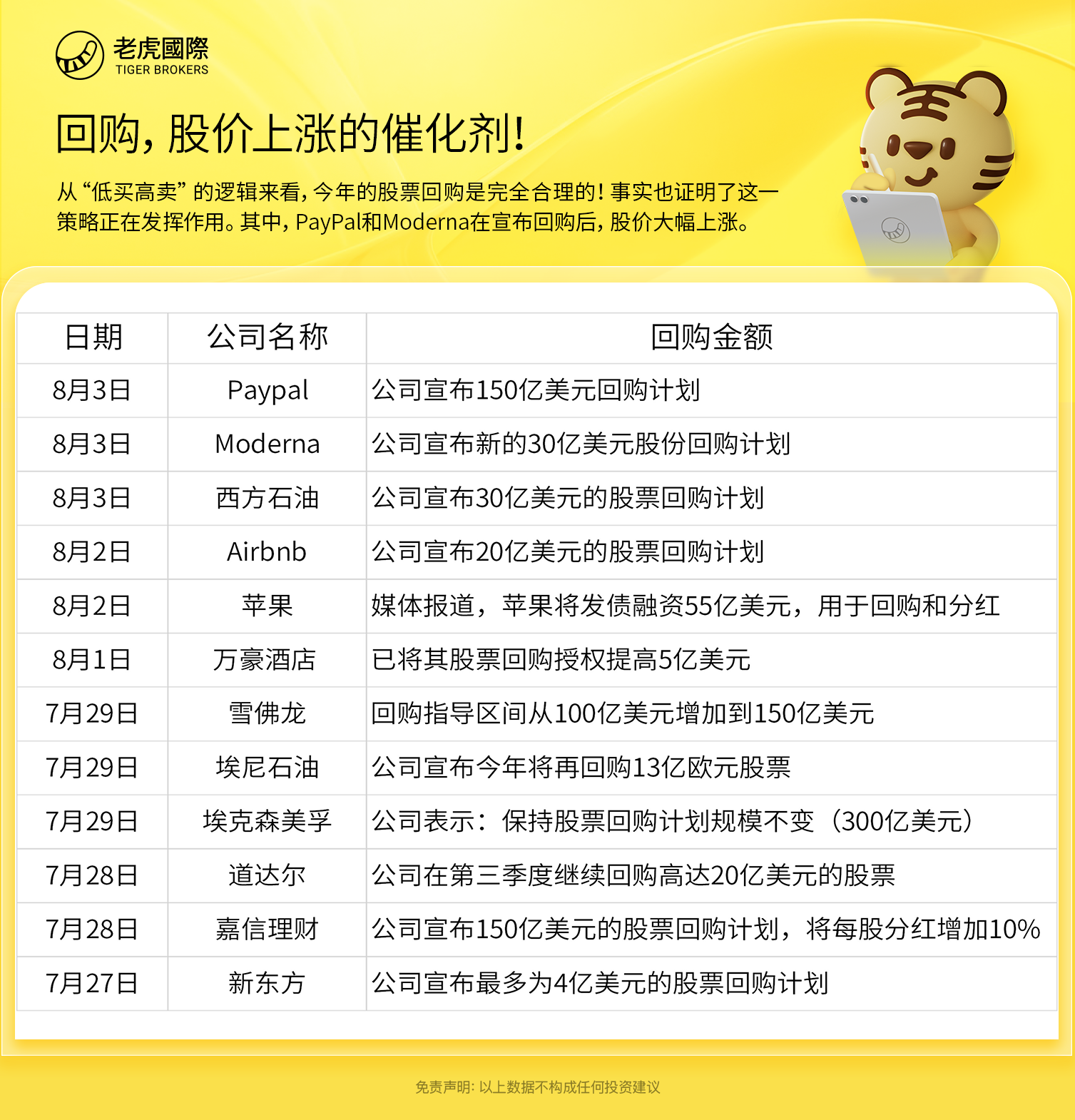 老虎國際
TIGER BROKERS

回购，股价上涨的催化剂！

从“低买高卖”的逻辑来看，今年的股票回购是完全合理的！事实也证明了这一策略正在发挥作用。其中，PayPal和Moderna在宣布回购后，股价大幅上涨。

| 日期 | 公司名称 | 回购金额 |
|---|---|---|
| 8月3日 | Paypal | 公司宣布150亿美元回购计划 |
| 8月3日 | Moderna | 公司宣布新的30亿美元股份回购计划 |
| 8月3日 | 西方石油 | 公司宣布30亿美元的股票回购计划 |
| 8月2日 | Airbnb | 公司宣布20亿美元的股票回购计划 |
| 8月2日 | 苹果 | 媒体报道，苹果将发债融资55亿美元，用于回购和分红 |
| 8月1日 | 万豪酒店 | 已将其股票回购授权提高5亿美元 |
| 7月29日 | 雪佛龙 | 回购指导区间从100亿美元增加到150亿美元 |
| 7月29日 | 埃尼石油 | 公司宣布今年将再回购13亿欧元股票 |
| 7月29日 | 埃克森美孚 | 公司表示：保持股票回购计划规模不变（300亿美元） |
| 7月28日 | 道达尔 | 公司在第三季度继续回购高达20亿美元的股票 |
| 7月28日 | 嘉信理财 | 公司宣布150亿美元的股票回购计划，将每股分红增加10% |
| 7月27日 | 新东方 | 公司宣布最多为4亿美元的股票回购计划 |

免责声明：以上数据不构成任何投资建议